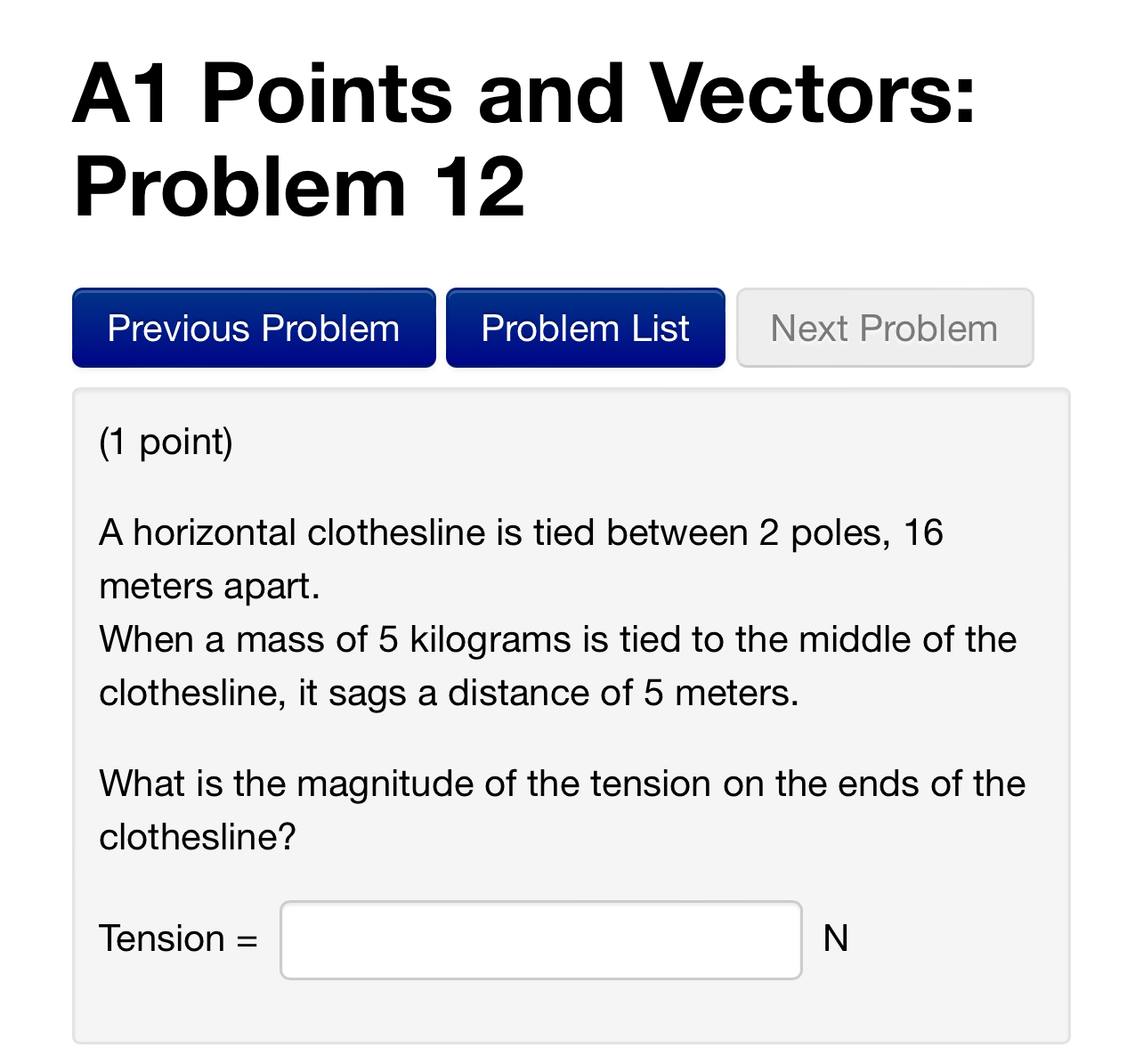 A1 Points and Vectors: Problem 12

Previous Problem Problem List Next Problem

(1 point)

A horizontal clothesline is tied between 2 poles, 16 meters apart.
When a mass of 5 kilograms is tied to the middle of the clothesline, it sags a distance of 5 meters.

What is the magnitude of the tension on the ends of the clothesline?

Tension = N